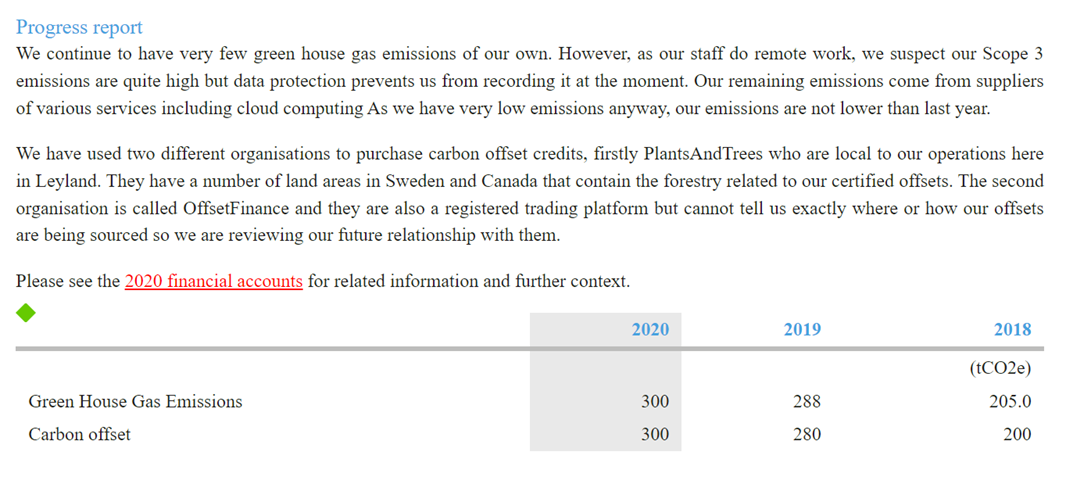 Progress report

We continue to have very few green house gas emissions of our own. However, as our staff do remote work, we suspect our Scope 3 emissions are quite high but data protection prevents us from recording it at the moment. Our remaining emissions come from suppliers of various services including cloud computing As we have very low emissions anyway, our emissions are not lower than last year.

We have used two different organisations to purchase carbon offset credits, firstly PlantsAndTrees who are local to our operations here in Leyland. They have a number of land areas in Sweden and Canada that contain the forestry related to our certified offsets. The second organisation is called OffsetFinance and they are also a registered trading platform but cannot tell us exactly where or how our offsets are being sourced so we are reviewing our future relationship with them.

Please see the 2020 financial accounts for related information and further context.

| | 2020 | 2019 | 2018 |
|---|---|---|---|
| | | | (tCO2e) |
| Green House Gas Emissions | 300 | 288 | 205.0 |
| Carbon offset | 300 | 280 | 200 |